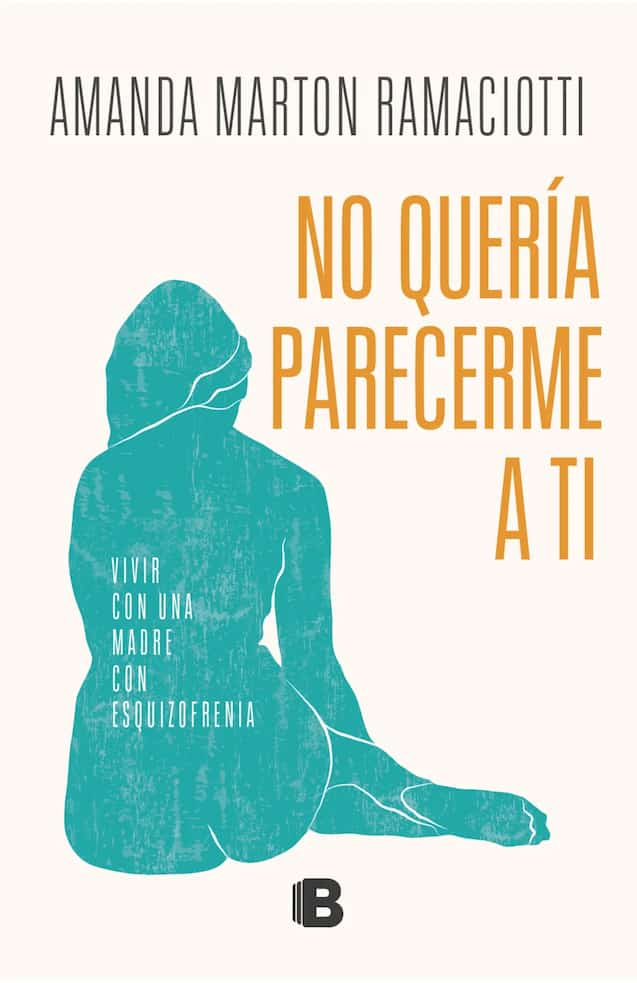 AMANDA MARTON RAMACIOTTI

NO QUERÍA PARECERME A TI

VIVIR CON UNA MADRE CON ESQUIZOFRENIA

B